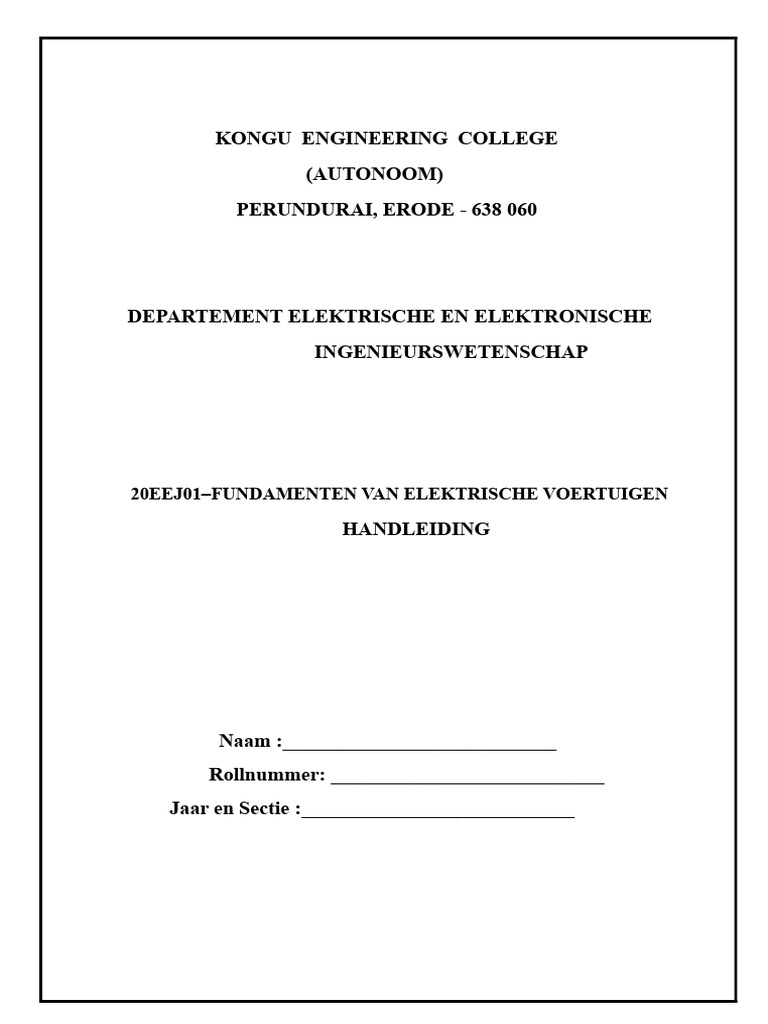 KONGU ENGINEERING COLLEGE
(AUTONOOM)
PERUNDURAI, ERODE - 638 060

DEPARTEMENT ELEKTRISCHE EN ELEKTRONISCHE INGENIEURSWETENSCHAP

20EEJ01–FUNDAMENTEN VAN ELEKTRISCHE VOERTUIGEN
HANDLEIDING

Naam :____
Rollnummer: ____
Jaar en Sectie :____